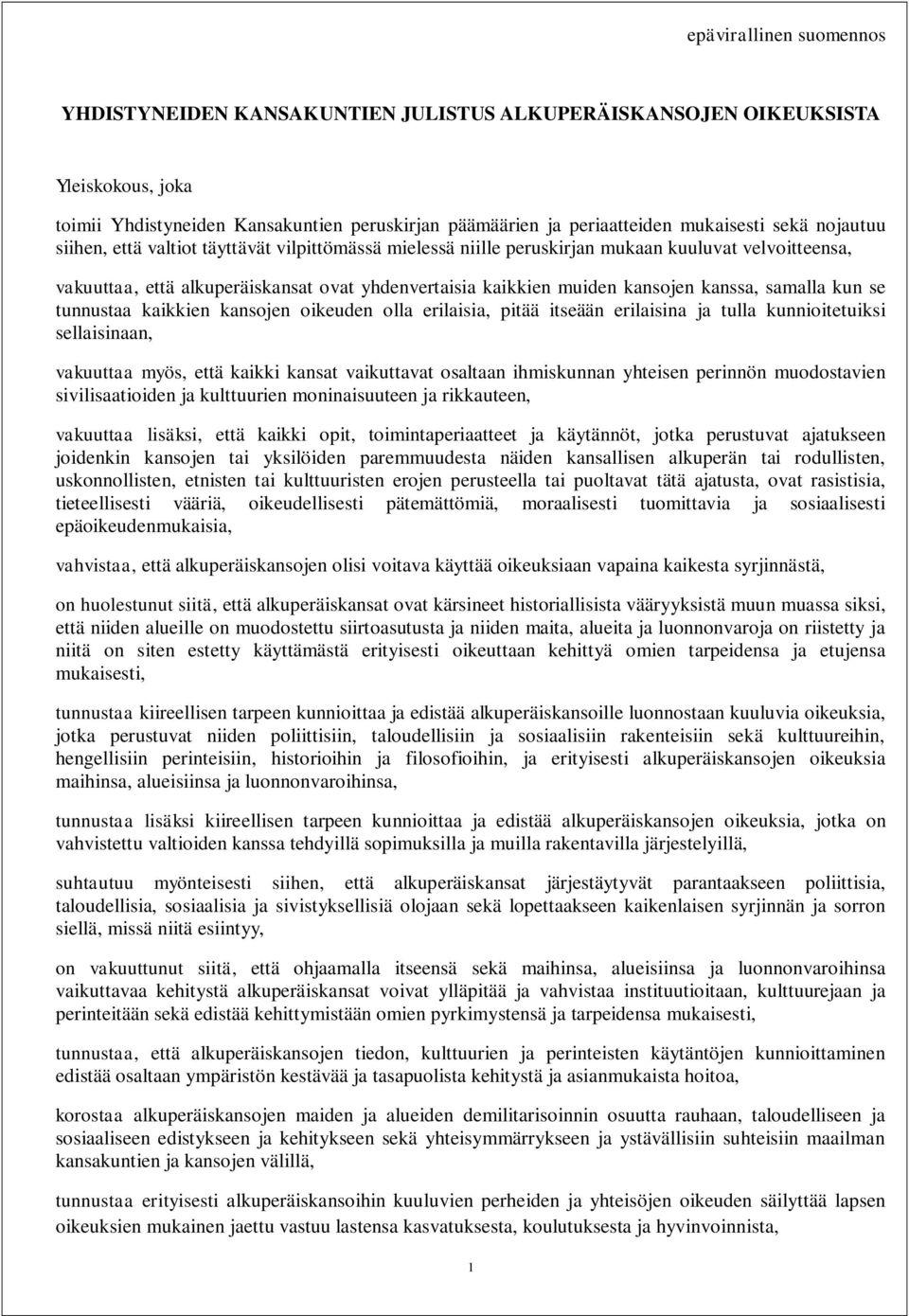 epävirallinen suomennos

YHDISTYNEIDEN KANSAKUNTIEN JULISTUS ALKUPERÄISKANSOJEN OIKEUKSISTA

Yleiskokous, joka

toimii Yhdistyneiden Kansakuntien peruskirjan päämäärien ja periaatteiden mukaisesti sekä nojautuu siihen, että valtiot täyttävät vilpittömässä mielessä niille peruskirjan mukaan kuuluvat velvoitteensa,

vakuuttaa, että alkuperäiskansat ovat yhdenvertaisia kaikkien muiden kansojen kanssa, samalla kun se tunnustaa kaikkien kansojen oikeuden olla erilaisia, pitää itseään erilaisina ja tulla kunnioitetuiksi sellaisinaan,

vakuuttaa myös, että kaikki kansat vaikuttavat osaltaan ihmiskunnan yhteisen perinnön muodostavien sivilisaatioiden ja kulttuurien moninaisuuteen ja rikkauteen,

vakuuttaa lisäksi, että kaikki opit, toimintaperiaatteet ja käytännöt, jotka perustuvat ajatukseen joidenkin kansojen tai yksilöiden paremmuudesta näiden kansallisen alkuperän tai rodullisten, uskonnollisten, etnisten tai kulttuuristen erojen perusteella tai puoltavat tätä ajatusta, ovat rasistisia, tieteellisesti vääriä, oikeudellisesti pätemättömiä, moraalisesti tuomittavia ja sosiaalisesti epäoikeudenmukaisia,

vahvistaa, että alkuperäiskansojen olisi voitava käyttää oikeuksiaan vapaina kaikesta syrjinnästä,

on huolestunut siitä, että alkuperäiskansat ovat kärsineet historiallisista vääryyksistä muun muassa siksi, että niiden alueille on muodostettu siirtoasutusta ja niiden maita, alueita ja luonnonvaroja on riistetty ja niitä on siten estetty käyttämästä erityisesti oikeuttaan kehittyä omien tarpeidensa ja etujensa mukaisesti,

tunnustaa kiireellisen tarpeen kunnioittaa ja edistää alkuperäiskansoille luonnostaan kuuluvia oikeuksia, jotka perustuvat niiden poliittisiin, taloudellisiin ja sosiaalisiin rakenteisiin sekä kulttuureihin, hengellisiin perinteisiin, historioihin ja filosofioihin, ja erityisesti alkuperäiskansojen oikeuksia maihinsa, alueisiinsa ja luonnonvaroihinsa,

tunnustaa lisäksi kiireellisen tarpeen kunnioittaa ja edistää alkuperäiskansojen oikeuksia, jotka on vahvistettu valtioiden kanssa tehdyillä sopimuksilla ja muilla rakentavilla järjestelyillä,

suhtautuu myönteisesti siihen, että alkuperäiskansat järjestäytyvät parantaakseen poliittisia, taloudellisia, sosiaalisia ja sivistyksellisiä olojaan sekä lopettaakseen kaikenlaisen syrjinnän ja sorron siellä, missä niitä esiintyy,

on vakuuttunut siitä, että ohjaamalla itseensä sekä maihinsa, alueisiinsa ja luonnonvaroihinsa vaikuttavaa kehitystä alkuperäiskansat voivat ylläpitää ja vahvistaa instituutioitaan, kulttuurejaan ja perinteitään sekä edistää kehittymistään omien pyrkimystensä ja tarpeidensa mukaisesti,

tunnustaa, että alkuperäiskansojen tiedon, kulttuurien ja perinteisten käytäntöjen kunnioittaminen edistää osaltaan ympäristön kestävää ja tasapuolista kehitystä ja asianmukaista hoitoa,

korostaa alkuperäiskansojen maiden ja alueiden demilitarisoinnin osuutta rauhaan, taloudelliseen ja sosiaaliseen edistykseen ja kehitykseen sekä yhteisymmärrykseen ja ystävällisiin suhteisiin maailman kansakuntien ja kansojen välillä,

tunnustaa erityisesti alkuperäiskansoihin kuuluvien perheiden ja yhteisöjen oikeuden säilyttää lapsen oikeuksien mukainen jaettu vastuu lastensa kasvatuksesta, koulutuksesta ja hyvinvoinnista,

1